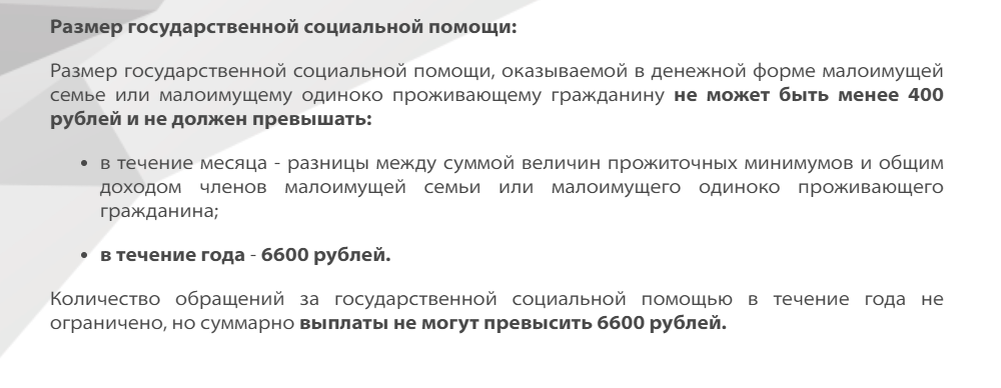 Размер государственной социальной помощи:

Размер государственной социальной помощи, оказываемой в денежной форме малоимущей семье или малоимущему одиноко проживающему гражданину не может быть менее 400 рублей и не должен превышать:

• в течение месяца - разницы между суммой величин прожиточных минимумов и общим доходом членов малоимущей семьи или малоимущего одиноко проживающего гражданина;

• в течение года - 6600 рублей.

Количество обращений за государственной социальной помощью в течение года не ограничено, но суммарно выплаты не могут превысить 6600 рублей.